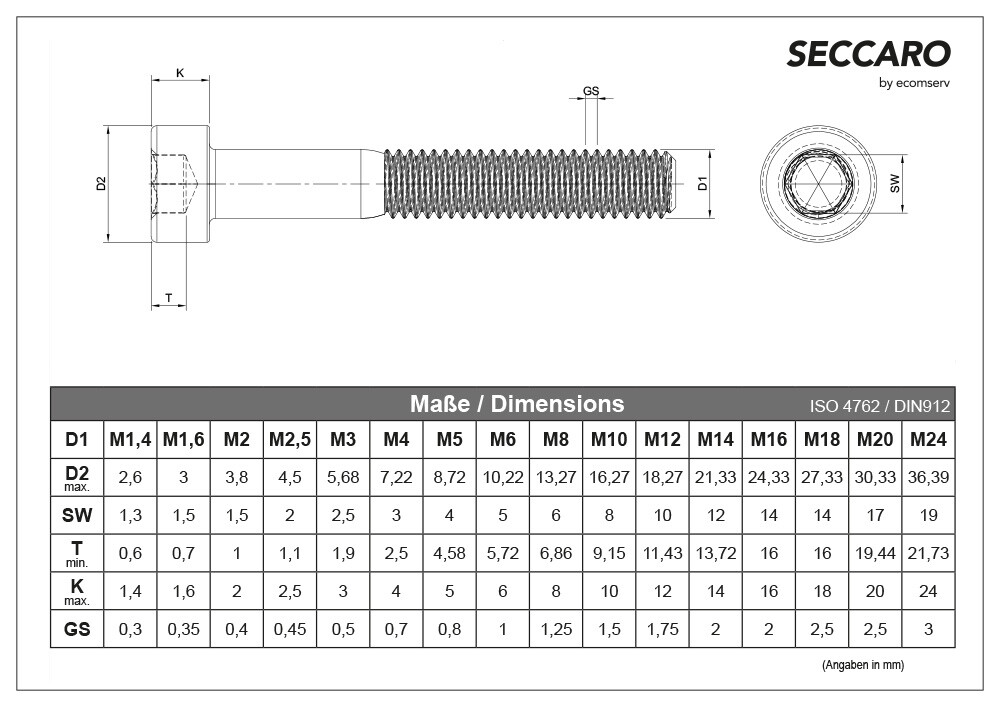 SECCARO
by ecomserv

K
GS
D2
D1
SW
T

Maße / Dimensions ISO 4762 / DIN912

| D1 | M1,4 | M1,6 | M2 | M2,5 | M3 | M4 | M5 | M6 | M8 | M10 | M12 | M14 | M16 | M18 | M20 | M24 |
|---|---|---|---|---|---|---|---|---|---|---|---|---|---|---|---|---|
| D2 max. | 2,6 | 3 | 3,8 | 4,5 | 5,68 | 7,22 | 8,72 | 10,22 | 13,27 | 16,27 | 18,27 | 21,33 | 24,33 | 27,33 | 30,33 | 36,39 |
| SW | 1,3 | 1,5 | 1,5 | 2 | 2,5 | 3 | 4 | 5 | 6 | 8 | 10 | 12 | 14 | 14 | 17 | 19 |
| T min. | 0,6 | 0,7 | 1 | 1,1 | 1,9 | 2,5 | 4,58 | 5,72 | 6,86 | 9,15 | 11,43 | 13,72 | 16 | 16 | 19,44 | 21,73 |
| K max. | 1,4 | 1,6 | 2 | 2,5 | 3 | 4 | 5 | 6 | 8 | 10 | 12 | 14 | 16 | 18 | 20 | 24 |
| GS | 0,3 | 0,35 | 0,4 | 0,45 | 0,5 | 0,7 | 0,8 | 1 | 1,25 | 1,5 | 1,75 | 2 | 2 | 2,5 | 2,5 | 3 |

(Angaben in mm)